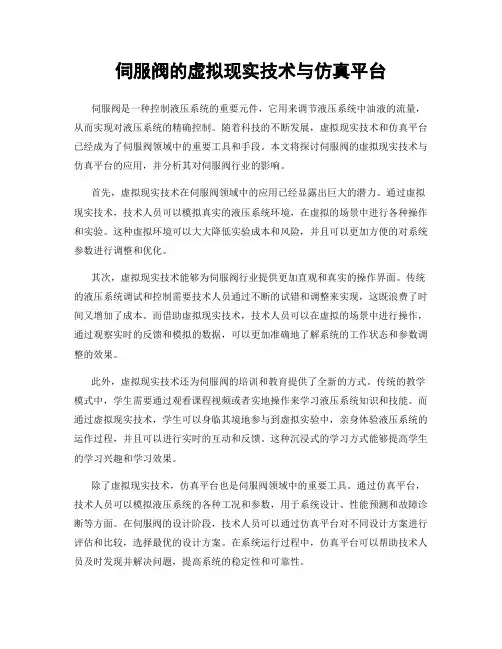 伺服阀的虚拟现实技术与仿真平台

伺服阀是一种控制液压系统的重要元件，它用来调节液压系统中油液的流量，从而实现对液压系统的精确控制。随着科技的不断发展，虚拟现实技术和仿真平台已经成为了伺服阀领域中的重要工具和手段。本文将探讨伺服阀的虚拟现实技术与仿真平台的应用，并分析其对伺服阀行业的影响。

首先，虚拟现实技术在伺服阀领域中的应用已经显露出巨大的潜力。通过虚拟现实技术，技术人员可以模拟真实的液压系统环境，在虚拟的场景中进行各种操作和实验。这种虚拟环境可以大大降低实验成本和风险，并且可以更加方便的对系统参数进行调整和优化。

其次，虚拟现实技术能够为伺服阀行业提供更加直观和真实的操作界面。传统的液压系统调试和控制需要技术人员通过不断的试错和调整来实现，这既浪费了时间又增加了成本。而借助虚拟现实技术，技术人员可以在虚拟的场景中进行操作，通过观察实时的反馈和模拟的数据，可以更加准确地了解系统的工作状态和参数调整的效果。

此外，虚拟现实技术还为伺服阀的培训和教育提供了全新的方式。传统的教学模式中，学生需要通过观看课程视频或者实地操作来学习液压系统知识和技能。而通过虚拟现实技术，学生可以身临其境地参与到虚拟实验中，亲身体验液压系统的运作过程，并且可以进行实时的互动和反馈。这种沉浸式的学习方式能够提高学生的学习兴趣和学习效果。

除了虚拟现实技术，仿真平台也是伺服阀领域中的重要工具。通过仿真平台，技术人员可以模拟液压系统的各种工况和参数，用于系统设计、性能预测和故障诊断等方面。在伺服阀的设计阶段，技术人员可以通过仿真平台对不同设计方案进行评估和比较，选择最优的设计方案。在系统运行过程中，仿真平台可以帮助技术人员及时发现并解决问题，提高系统的稳定性和可靠性。